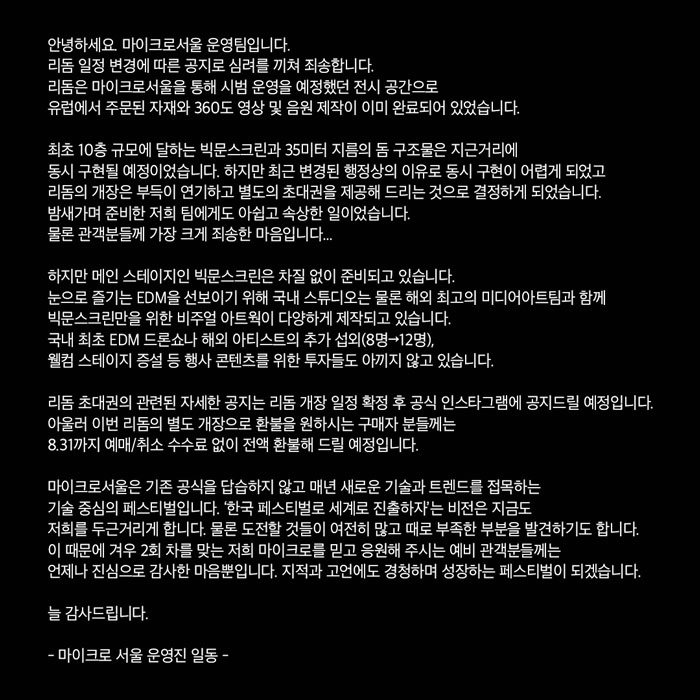 안녕하세요. 마이크로서울 운영팀입니다.
리돔 일정 변경에 따른 공지로 심려를 끼쳐 죄송합니다.
리돔은 마이크로서울을 통해 시범 운영을 예정했던 전시 공간으로
유럽에서 주문된 자재와 360도 영상 및 음원 제작이 이미 완료되어 있었습니다.

최초 10층 규모에 달하는 빅문스크린과 35미터 지름의 돔 구조물은 지근거리에
동시 구현될 예정이었습니다. 하지만 최근 변경된 행정상의 이유로 동시 구현이 어렵게 되었고
리돔의 개장은 부득이 연기하고 별도의 초대권을 제공해 드리는 것으로 결정하게 되었습니다.
밤새가며 준비한 저희 팀에게도 아쉽고 속상한 일이었습니다.
물론 관객분들께 가장 크게 죄송한 마음입니다...

하지만 메인 스테이지인 빅문스크린은 차질 없이 준비되고 있습니다.
눈으로 즐기는 EDM을 선보이기 위해 국내 스튜디오는 물론 해외 최고의 미디어아트팀과 함께
빅문스크린만을 위한 비주얼 아트웍이 다양하게 제작되고 있습니다.
국내 최초 EDM 드론쇼나 해외 아티스트의 추가 섭외(8명→12명),
웰컴 스테이지 증설 등 행사 콘텐츠를 위한 투자들도 아끼지 않고 있습니다.

리돔 초대권의 관련된 자세한 공지는 리돔 개장 일정 확정 후 공식 인스타그램에 공지드릴 예정입니다.
아울러 이번 리돔의 별도 개장으로 환불을 원하시는 구매자 분들께는
8.31까지 예매/취소 수수료 없이 전액 환불해 드릴 예정입니다.

마이크로서울은 기존 공식을 답습하지 않고 매년 새로운 기술과 트렌드를 접목하는
기술 중심의 페스티벌입니다. '한국 페스티벌로 세계로 진출하자'는 비전은 지금도
저희를 두근거리게 합니다. 물론 도전할 것들이 여전히 많고 때로 부족한 부분을 발견하기도 합니다.
이 때문에 겨우 2회 차를 맞는 저희 마이크로를 믿고 응원해 주시는 예비 관객분들께는
언제나 진심으로 감사한 마음뿐입니다. 지적과 고언에도 경청하며 성장하는 페스티벌이 되겠습니다.

늘 감사드립니다.

- 마이크로 서울 운영진 일동 -